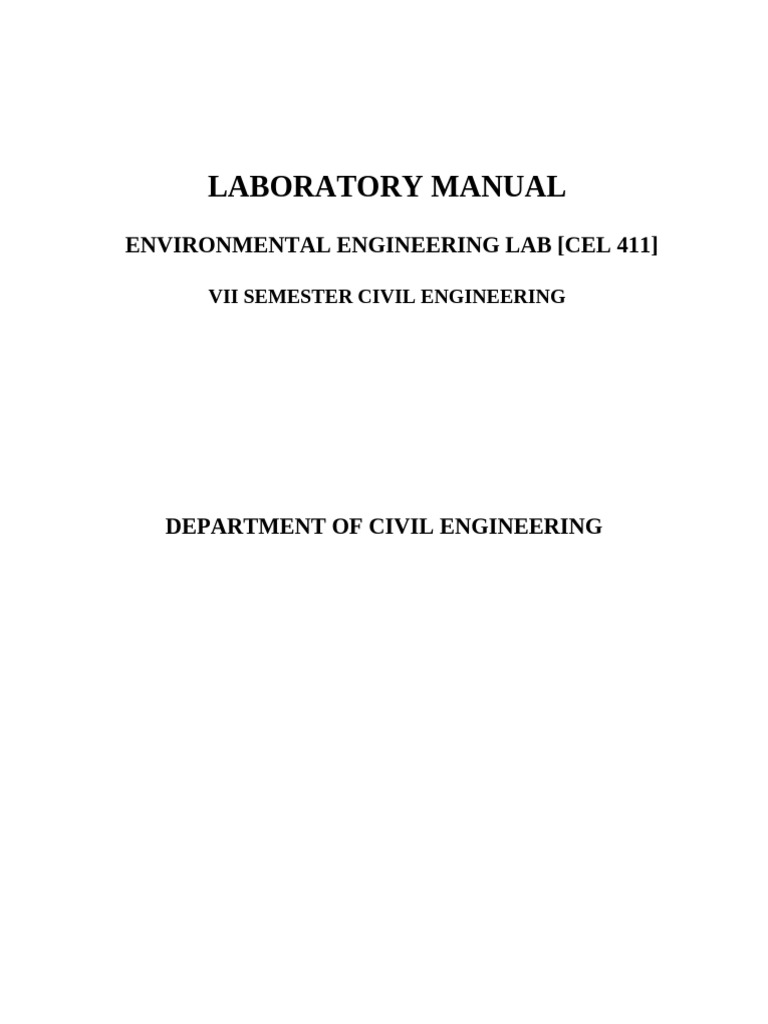 LABORATORY MANUAL

ENVIRONMENTAL ENGINEERING LAB [CEL 411]

VII SEMESTER CIVIL ENGINEERING

DEPARTMENT OF CIVIL ENGINEERING